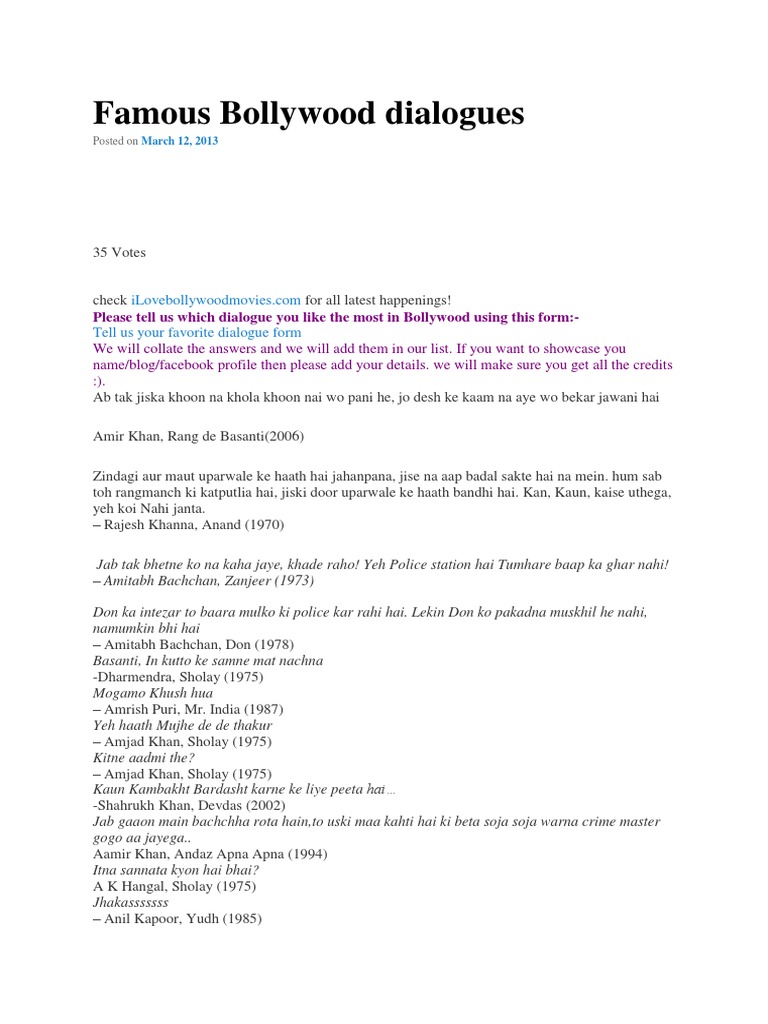 Famous Bollywood dialogues

Posted on March 12, 2013

35 Votes

check iLovebollywoodmovies.com for all latest happenings!
Please tell us which dialogue you like the most in Bollywood using this form:-
Tell us your favorite dialogue form
We will collate the answers and we will add them in our list. If you want to showcase you name/blog/facebook profile then please add your details. we will make sure you get all the credits :).
Ab tak jiska khoon na khola khoon nai wo pani he, jo desh ke kaam na aye wo bekar jawani hai

Amir Khan, Rang de Basanti(2006)

Zindagi aur maut uparwale ke haath hai jahanpana, jise na aap badal sakte hai na mein. hum sab toh rangmanch ki katputlia hai, jiski door uparwale ke haath bandhi hai. Kan, Kaun, kaise uthega, yeh koi Nahi janta.
– Rajesh Khanna, Anand (1970)

Jab tak bhetne ko na kaha jaye, khade raho! Yeh Police station hai Tumhare baap ka ghar nahi!
– Amitabh Bachchan, Zanjeer (1973)

Don ka intezar to baara mulko ki police kar rahi hai. Lekin Don ko pakadna muskhil he nahi, namumkin bhi hai
– Amitabh Bachchan, Don (1978)
Basanti, In kutto ke samne mat nachna
-Dharmendra, Sholay (1975)
Mogamo Khush hua
– Amrish Puri, Mr. India (1987)
Yeh haath Mujhe de de thakur
– Amjad Khan, Sholay (1975)
Kitne aadmi the?
– Amjad Khan, Sholay (1975)
Kaun Kambakht Bardasht karne ke liye peeta hai …
-Shahrukh Khan, Devdas (2002)
Jab gaaon main bachchha rota hain,to uski maa kahti hai ki beta soja soja warna crime master gogo aa jayega..
Aamir Khan, Andaz Apna Apna (1994)
Itna sannata kyon hai bhai?
A K Hangal, Sholay (1975)
Jhakasssssss
– Anil Kapoor, Yudh (1985)